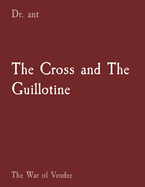 Dr. ant

The Cross and The Guillotine

The War of Vendee